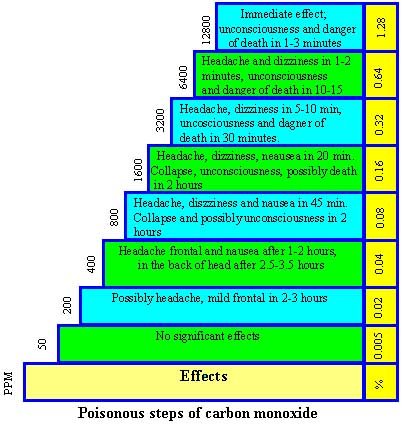 | PPM | Effects | % |
|---|---|---|
| 12800 | Immediate effect; unconsciousness and danger of death in 1-3 minutes | 1.28 |
| 6400 | Headache and dizziness in 1-2 minutes, unconsciousness and danger of death in 10-15 | 0.64 |
| 3200 | Headache, dizziness in 5-10 min, uncosciousness and dagner of death in 30 minutes. | 0.32 |
| 1600 | Headache, dizziness, neausea in 20 min. Collapse, unconsciousness, possibly death in 2 hours | 0.16 |
| 800 | Headache, diszziness and nausea in 45 min. Collapse and possibly unconsciousness in 2 hours | 0.08 |
| 400 | Headache frontal and nausea after 1-2 hours, in the back of head after 2.5-3.5 hours | 0.04 |
| 200 | Possibly headache, mild frontal in 2-3 hours | 0.02 |
| 50 | No significant effects | 0.005 |

Poisonous steps of carbon monoxide